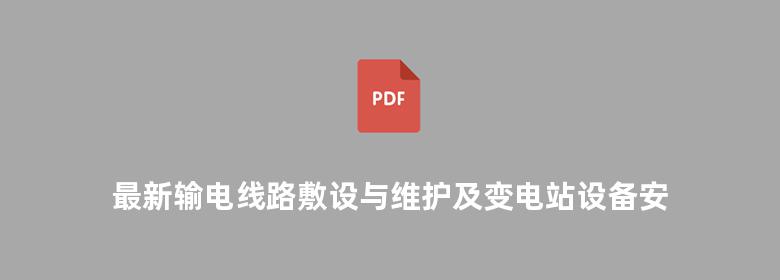 PDF

最新输电线路敷设与维护及变电站设备安